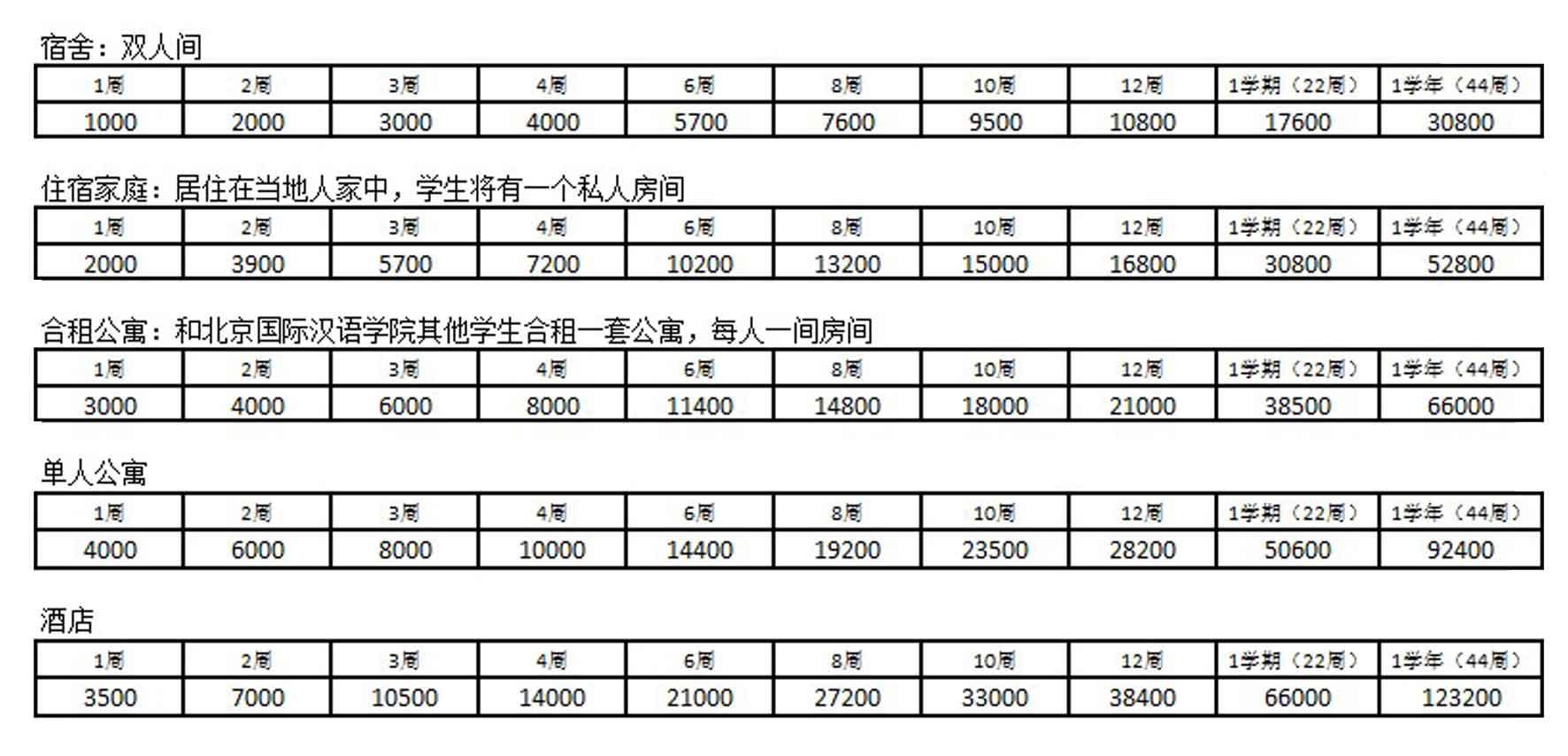 宿舍：双人间

| 1周 | 2周 | 3周 | 4周 | 6周 | 8周 | 10周 | 12周 | 1学期（22周） | 1学年（44周） |
|---|---|---|---|---|---|---|---|---|---|
| 1000 | 2000 | 3000 | 4000 | 5700 | 7600 | 9500 | 10800 | 17600 | 30800 |

住宿家庭：居住在当地人家中，学生将有一个私人房间

| 1周 | 2周 | 3周 | 4周 | 6周 | 8周 | 10周 | 12周 | 1学期（22周） | 1学年（44周） |
|---|---|---|---|---|---|---|---|---|---|
| 2000 | 3900 | 5700 | 7200 | 10200 | 13200 | 15000 | 16800 | 30800 | 52800 |

合租公寓：和北京国际汉语学院其他学生合租一套公寓，每人一间房间

| 1周 | 2周 | 3周 | 4周 | 6周 | 8周 | 10周 | 12周 | 1学期（22周） | 1学年（44周） |
|---|---|---|---|---|---|---|---|---|---|
| 3000 | 4000 | 6000 | 8000 | 11400 | 14800 | 18000 | 21000 | 38500 | 66000 |

单人公寓

| 1周 | 2周 | 3周 | 4周 | 6周 | 8周 | 10周 | 12周 | 1学期（22周） | 1学年（44周） |
|---|---|---|---|---|---|---|---|---|---|
| 4000 | 6000 | 8000 | 10000 | 14400 | 19200 | 23500 | 28200 | 50600 | 92400 |

酒店

| 1周 | 2周 | 3周 | 4周 | 6周 | 8周 | 10周 | 12周 | 1学期（22周） | 1学年（44周） |
|---|---|---|---|---|---|---|---|---|---|
| 3500 | 7000 | 10500 | 14000 | 21000 | 27200 | 33000 | 38400 | 66000 | 123200 |